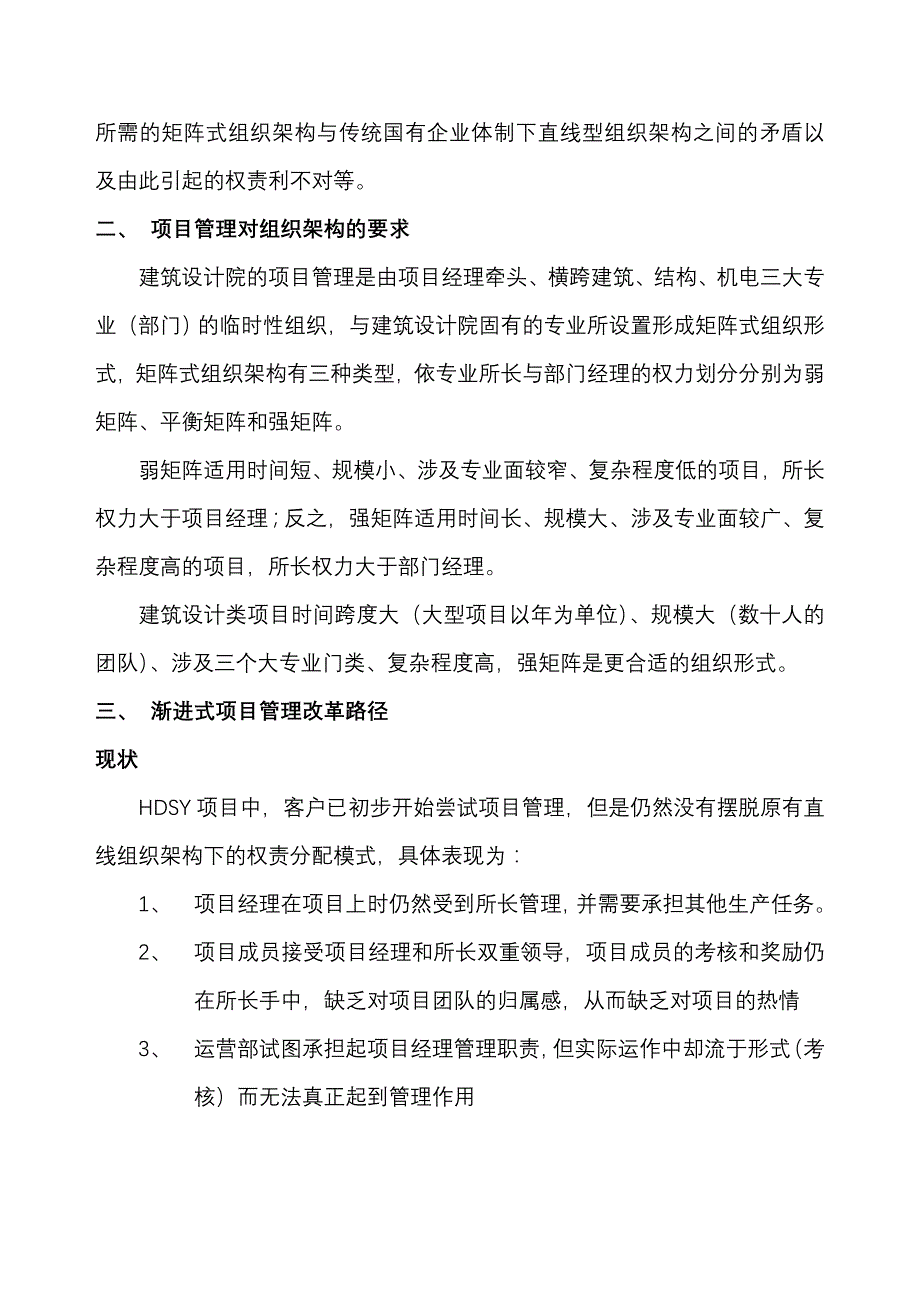 所需的矩阵式组织架构与传统国有企业体制下直线型组织架构之间的矛盾以及由此引起的权责利不对等。

二、 项目管理对组织架构的要求

建筑设计院的项目管理是由项目经理牵头、横跨建筑、结构、机电三大专业（部门）的临时性组织，与建筑设计院固有的专业所设置形成矩阵式组织形式，矩阵式组织架构有三种类型，依专业所长与部门经理的权力划分分别为弱矩阵、平衡矩阵和强矩阵。

弱矩阵适用时间短、规模小、涉及专业面较窄、复杂程度低的项目，所长权力大于项目经理；反之，强矩阵适用时间长、规模大、涉及专业面较广、复杂程度高的项目，所长权力大于部门经理。

建筑设计类项目时间跨度大（大型项目以年为单位）、规模大（数十人的团队）、涉及三个大专业门类、复杂程度高，强矩阵是更合适的组织形式。

三、 渐进式项目管理改革路径

现状

HDSY 项目中，客户已初步开始尝试项目管理，但是仍然没有摆脱原有直线组织架构下的权责分配模式，具体表现为：

1、 项目经理在项目上时仍然受到所长管理，并需要承担其他生产任务。

2、 项目成员接受项目经理和所长双重领导，项目成员的考核和奖励仍在所长手中，缺乏对项目团队的归属感，从而缺乏对项目的热情

3、 运营部试图承担起项目经理管理职责，但实际运作中却流于形式（考核）而无法真正起到管理作用